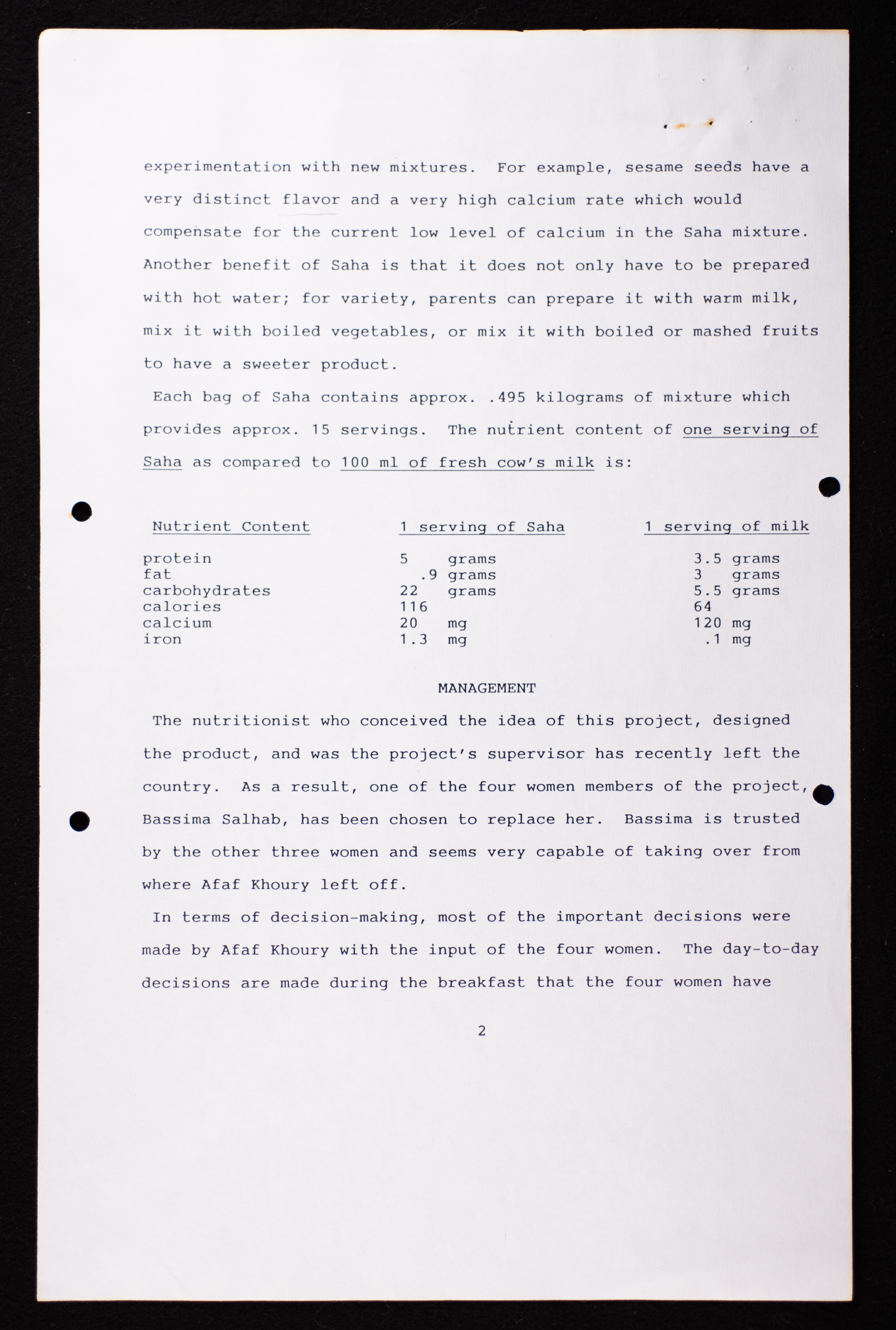 experimentation with new mixtures. For example, sesame seeds have a very distinct flavor and a very high calcium rate which would compensate for the current low level of calcium in the Saha mixture. Another benefit of Saha is that it does not only have to be prepared with hot water; for variety, parents can prepare it with warm milk, mix it with boiled vegetables, or mix it with boiled or mashed fruits to have a sweeter product.

Each bag of Saha contains approx. .495 kilograms of mixture which provides approx. 15 servings. The nutrient content of one serving of Saha as compared to 100 ml of fresh cow's milk is:

| Nutrient Content | 1 serving of Saha | 1 serving of milk |
|---|---|---|
| protein | 5 grams | 3.5 grams |
| fat | .9 grams | 3 grams |
| carbohydrates | 22 grams | 5.5 grams |
| calories | 116 | 64 |
| calcium | 20 mg | 120 mg |
| iron | 1.3 mg | .1 mg |

MANAGEMENT

The nutritionist who conceived the idea of this project, designed the product, and was the project's supervisor has recently left the country. As a result, one of the four women members of the project, Bassima Salhab, has been chosen to replace her. Bassima is trusted by the other three women and seems very capable of taking over from where Afaf Khoury left off.

In terms of decision-making, most of the important decisions were made by Afaf Khoury with the input of the four women. The day-to-day decisions are made during the breakfast that the four women have

2